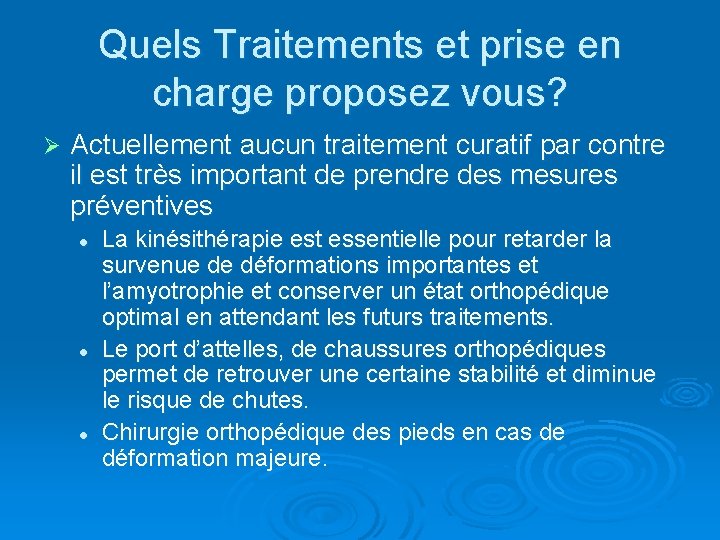 Quels Traitements et prise en charge proposez vous?

➢ Actuellement aucun traitement curatif par contre il est très important de prendre des mesures préventives

• La kinésithérapie est essentielle pour retarder la survenue de déformations importantes et l'amyotrophie et conserver un état orthopédique optimal en attendant les futurs traitements.

• Le port d'attelles, de chaussures orthopédiques permet de retrouver une certaine stabilité et diminue le risque de chutes.

• Chirurgie orthopédique des pieds en cas de déformation majeure.